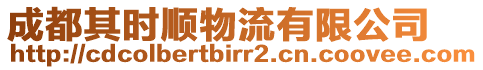 成都其时顺物流有限公司
http://cdcolbertbirr2.cn.coovee.com